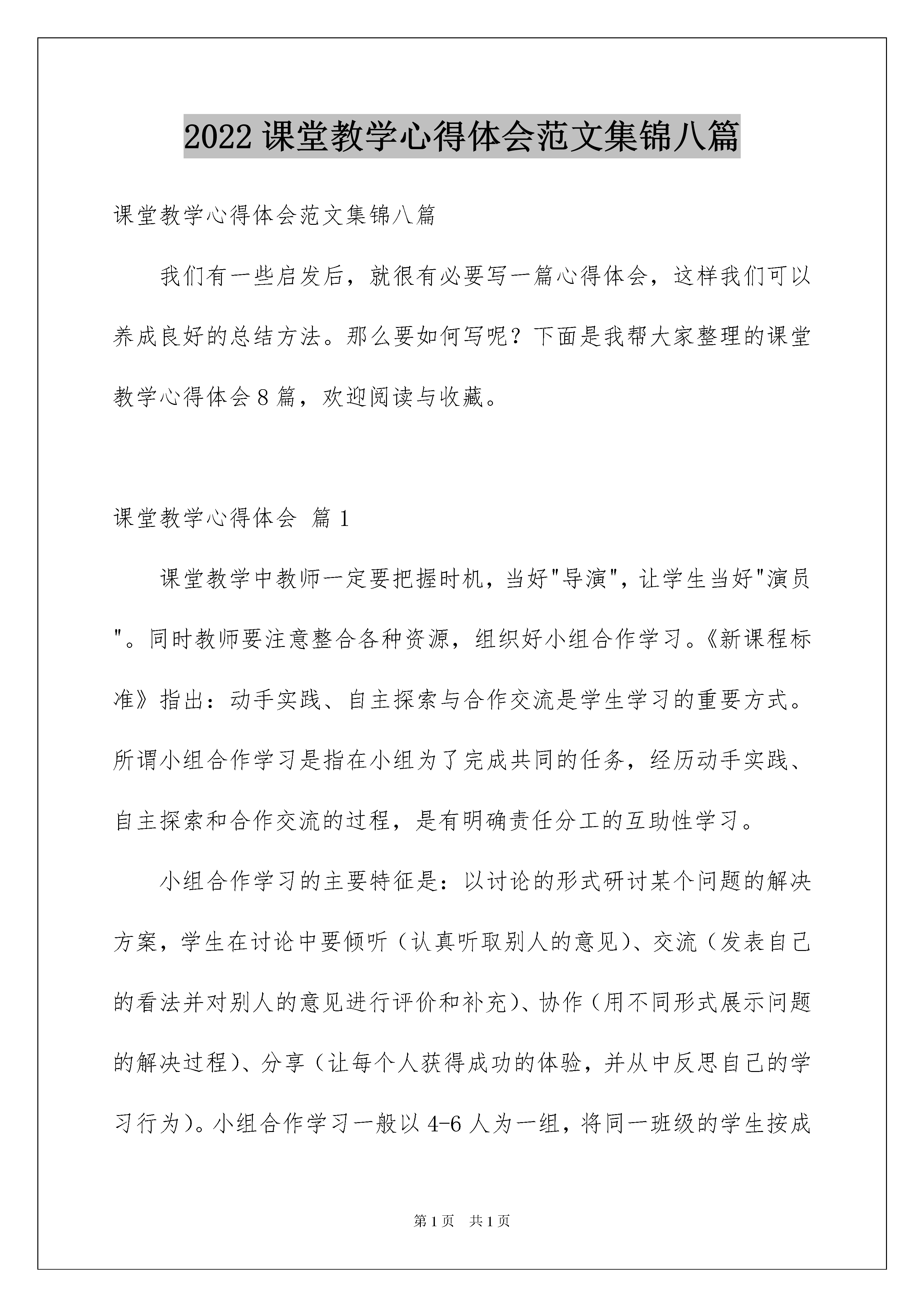 2022 课堂教学心得体会范文集锦八篇

课堂教学心得体会范文集锦八篇

我们有一些启发后，就很有必要写一篇心得体会，这样我们可以养成良好的总结方法。那么要如何写呢？下面是我帮大家整理的课堂教学心得体会 8 篇，欢迎阅读与收藏。

课堂教学心得体会 篇 1

课堂教学中教师一定要把握时机，当好"导演"，让学生当好"演员"。同时教师要注意整合各种资源，组织好小组合作学习。《新课程标准》指出：动手实践、自主探索与合作交流是学生学习的重要方式。所谓小组合作学习是指在小组为了完成共同的任务，经历动手实践、自主探索和合作交流的过程，是有明确责任分工的互助性学习。

小组合作学习的主要特征是：以讨论的形式研讨某个问题的解决方案，学生在讨论中要倾听（认真听取别人的意见）、交流（发表自己的看法并对别人的意见进行评价和补充）、协作（用不同形式展示问题的解决过程）、分享（让每个人获得成功的体验，并从中反思自己的学习行为）。小组合作学习一般以 4-6 人为一组，将同一班级的学生按成

第 1 页 共 1 页